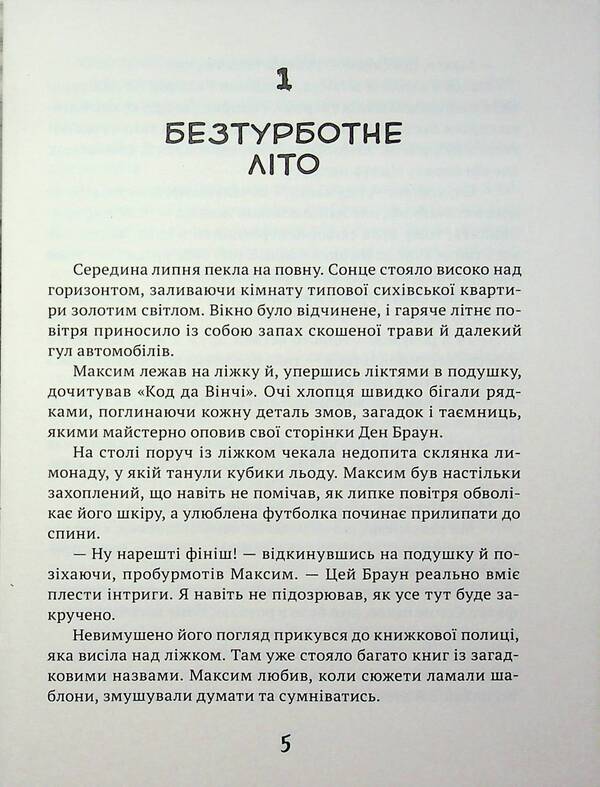 1

БЕЗТУРБОТНЕ ЛІТО

Середина липня пекла на повну. Сонце стояло високо над горизонтом, заливаючи кімнату типової сихівської квартири золотим світлом. Вікно було відчинене, і гаряче літнє повітря приносило із собою запах скошеної трави й далекий гул автомобілів.

Максим лежав на ліжку й, упершись ліктями в подушку, дочитував «Код да Вінчі». Очі хлопця швидко бігали рядками, поглинаючи кожну деталь змов, загадок і таємниць, якими майстерно оповив свої сторінки Ден Браун.

На столі поруч із ліжком чекала недопита склянка лимонаду, у якій танули кубики льоду. Максим був настільки захоплений, що навіть не помічав, як липке повітря обволікає його шкіру, а улюблена футболка починає прилипати до спини.

— Ну нарешті фініш! — відкинувшись на подушку й позіхаючи, пробурмотів Максим. — Цей Браун реально вміє плести інтриги. Я навіть не підозрював, як усе тут буде закручено.

Невимушено його погляд прикувся до книжкової полиці, яка висіла над ліжком. Там уже стояло багато книг із загадковими назвами. Максим любив, коли сюжети ламали шаблони, змушували думати та сумніватись.

5